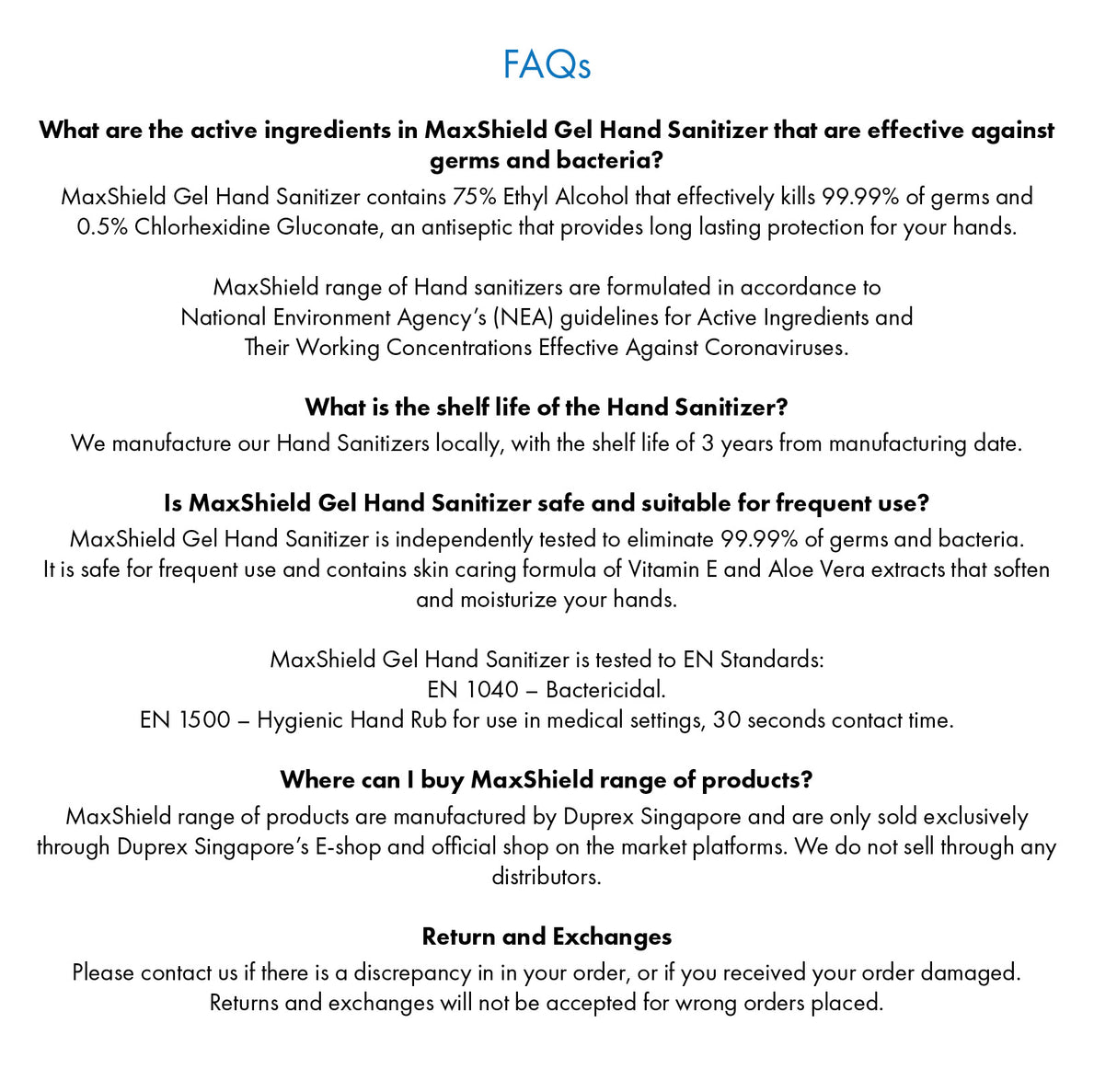 FAQs

What are the active ingredients in MaxShield Gel Hand Sanitizer that are effective against germs and bacteria?

MaxShield Gel Hand Sanitizer contains 75% Ethyl Alcohol that effectively kills 99.99% of germs and 0.5% Chlorhexidine Gluconate, an antiseptic that provides long lasting protection for your hands.

MaxShield range of Hand sanitizers are formulated in accordance to National Environment Agency's (NEA) guidelines for Active Ingredients and Their Working Concentrations Effective Against Coronaviruses.

What is the shelf life of the Hand Sanitizer?

We manufacture our Hand Sanitizers locally, with the shelf life of 3 years from manufacturing date.

Is MaxShield Gel Hand Sanitizer safe and suitable for frequent use?

MaxShield Gel Hand Sanitizer is independently tested to eliminate 99.99% of germs and bacteria. It is safe for frequent use and contains skin caring formula of Vitamin E and Aloe Vera extracts that soften and moisturize your hands.

MaxShield Gel Hand Sanitizer is tested to EN Standards:
EN 1040 – Bactericidal.
EN 1500 – Hygienic Hand Rub for use in medical settings, 30 seconds contact time.

Where can I buy MaxShield range of products?

MaxShield range of products are manufactured by Duprex Singapore and are only sold exclusively through Duprex Singapore's E-shop and official shop on the market platforms. We do not sell through any distributors.

Return and Exchanges

Please contact us if there is a discrepancy in in your order, or if you received your order damaged. Returns and exchanges will not be accepted for wrong orders placed.